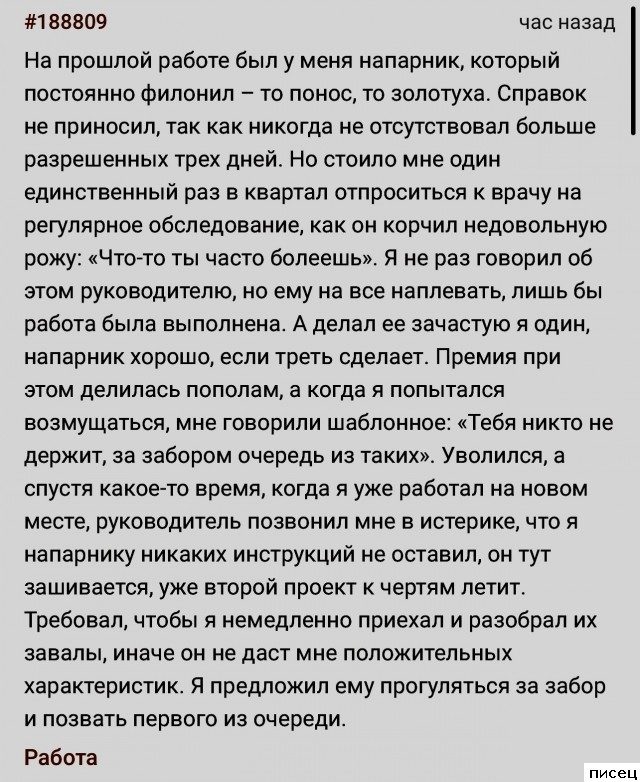 #188809 час назад

На прошлой работе был у меня напарник, который постоянно филонил – то понос, то золотуха. Справок не приносил, так как никогда не отсутствовал больше разрешенных трех дней. Но стоило мне один единственный раз в квартал отпроситься к врачу на регулярное обследование, как он корчил недовольную рожу: «Что-то ты часто болеешь». Я не раз говорил об этом руководителю, но ему на все наплевать, лишь бы работа была выполнена. А делал ее зачастую я один, напарник хорошо, если треть сделает. Премия при этом делилась пополам, а когда я попытался возмущаться, мне говорили шаблонное: «Тебя никто не держит, за забором очередь из таких». Уволился, а спустя какое-то время, когда я уже работал на новом месте, руководитель позвонил мне в истерике, что я напарнику никаких инструкций не оставил, он тут зашивается, уже второй проект к чертям летит. Требовал, чтобы я немедленно приехал и разобрал их завалы, иначе он не даст мне положительных характеристик. Я предложил ему прогуляться за забор и позвать первого из очереди.

Работа

писец